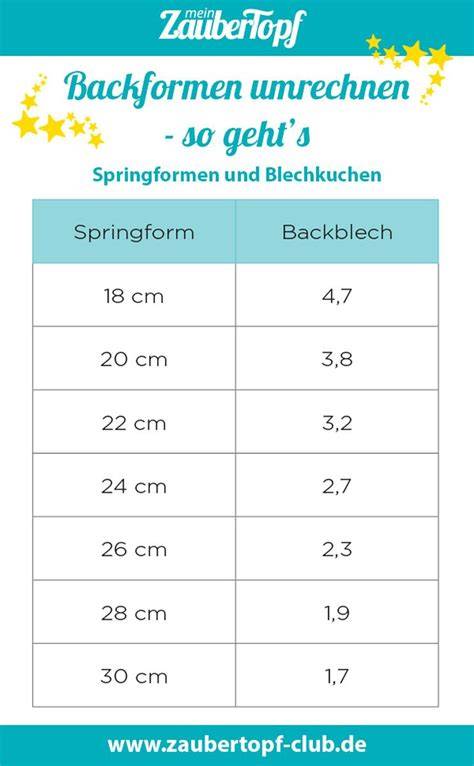 mein ZauberTopf

Backformen umrechnen - so geht's

Springformen und Blechkuchen

| Springform | Backblech |
|---|---|
| 18 cm | 4,7 |
| 20 cm | 3,8 |
| 22 cm | 3,2 |
| 24 cm | 2,7 |
| 26 cm | 2,3 |
| 28 cm | 1,9 |
| 30 cm | 1,7 |

www.zaubertopf-club.de